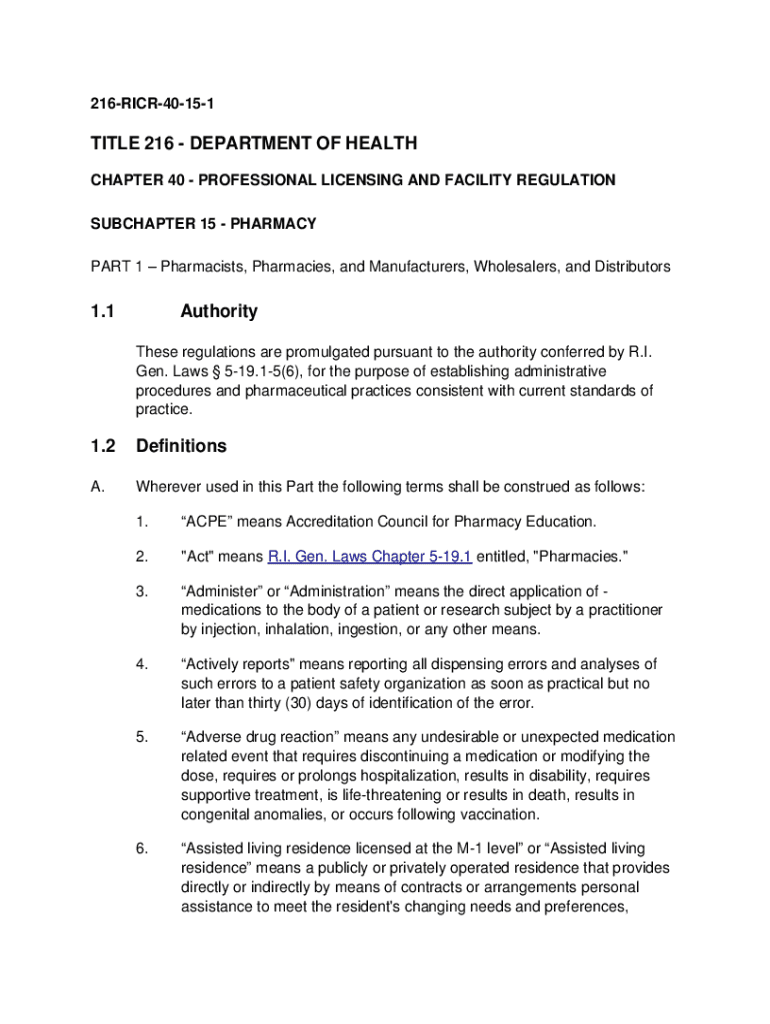 216-RICR-40-15-1

TITLE 216 - DEPARTMENT OF HEALTH

CHAPTER 40 - PROFESSIONAL LICENSING AND FACILITY REGULATION

SUBCHAPTER 15 - PHARMACY

PART 1 – Pharmacists, Pharmacies, and Manufacturers, Wholesalers, and Distributors

1.1 Authority

These regulations are promulgated pursuant to the authority conferred by R.I. Gen. Laws § 5-19.1-5(6), for the purpose of establishing administrative procedures and pharmaceutical practices consistent with current standards of practice.

1.2 Definitions

A. Wherever used in this Part the following terms shall be construed as follows:

1. “ACPE” means Accreditation Council for Pharmacy Education.

2. "Act" means R.I. Gen. Laws Chapter 5-19.1 entitled, "Pharmacies."

3. “Administer” or “Administration” means the direct application of - medications to the body of a patient or research subject by a practitioner by injection, inhalation, ingestion, or any other means.

4. “Actively reports" means reporting all dispensing errors and analyses of such errors to a patient safety organization as soon as practical but no later than thirty (30) days of identification of the error.

5. “Adverse drug reaction” means any undesirable or unexpected medication related event that requires discontinuing a medication or modifying the dose, requires or prolongs hospitalization, results in disability, requires supportive treatment, is life-threatening or results in death, results in congenital anomalies, or occurs following vaccination.

6. “Assisted living residence licensed at the M-1 level” or “Assisted living residence” means a publicly or privately operated residence that provides directly or indirectly by means of contracts or arrangements personal assistance to meet the resident's changing needs and preferences,